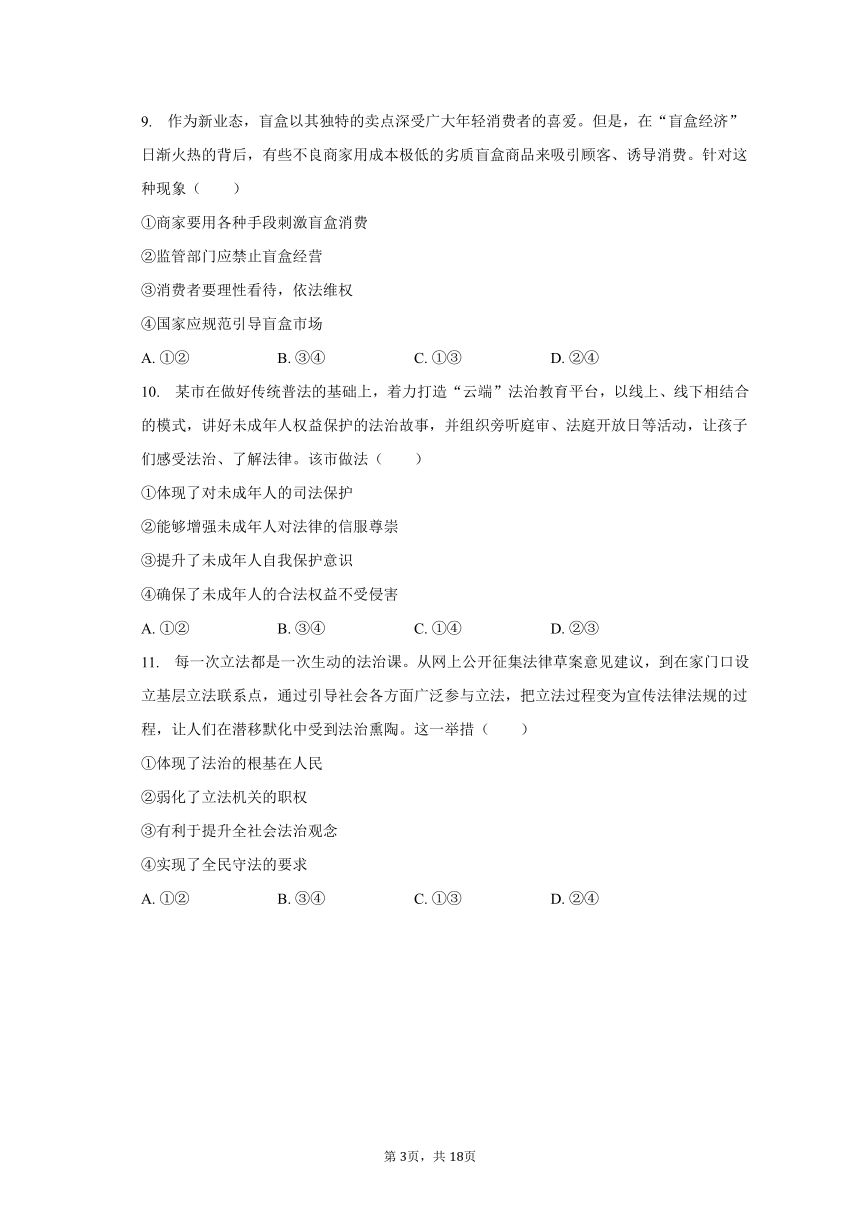 9. 作为新业态，盲盒以其独特的卖点深受广大年轻消费者的喜爱。但是，在“盲盒经济”日渐火热的背后，有些不良商家用成本极低的劣质盲盒商品来吸引顾客、诱导消费。针对这种现象（　　）

①商家要用各种手段刺激盲盒消费

②监管部门应禁止盲盒经营

③消费者要理性看待，依法维权

④国家应规范引导盲盒市场

A. ①②　　B. ③④　　C. ①③　　D. ②④

10. 某市在做好传统普法的基础上，着力打造“云端”法治教育平台，以线上、线下相结合的模式，讲好未成年人权益保护的法治故事，并组织旁听庭审、法庭开放日等活动，让孩子们感受法治、了解法律。该市做法（　　）

①体现了对未成年人的司法保护

②能够增强未成年人对法律的信服尊崇

③提升了未成年人自我保护意识

④确保了未成年人的合法权益不受侵害

A. ①②　　B. ③④　　C. ①④　　D. ②③

11. 每一次立法都是一次生动的法治课。从网上公开征集法律草案意见建议，到在家门口设立基层立法联系点，通过引导社会各方面广泛参与立法，把立法过程变为宣传法律法规的过程，让人们在潜移默化中受到法治熏陶。这一举措（　　）

①体现了法治的根基在人民

②弱化了立法机关的职权

③有利于提升全社会法治观念

④实现了全民守法的要求

A. ①②　　B. ③④　　C. ①③　　D. ②④

第3页，共18页